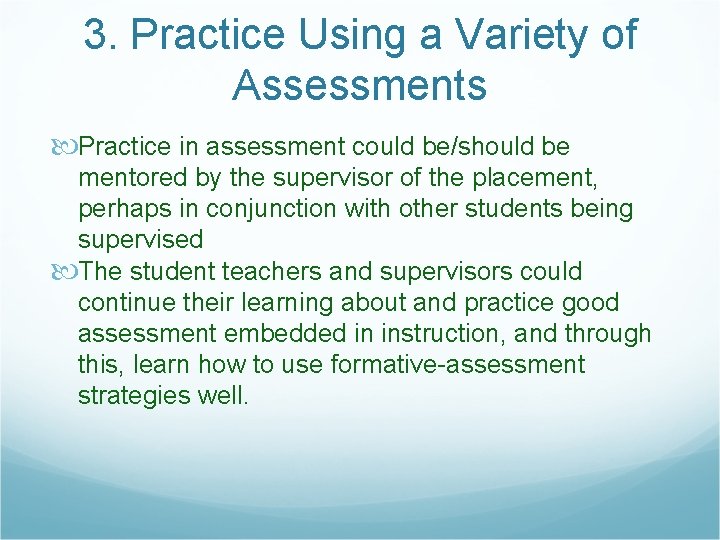 3. Practice Using a Variety of Assessments

Practice in assessment could be/should be mentored by the supervisor of the placement, perhaps in conjunction with other students being supervised

The student teachers and supervisors could continue their learning about and practice good assessment embedded in instruction, and through this, learn how to use formative-assessment strategies well.